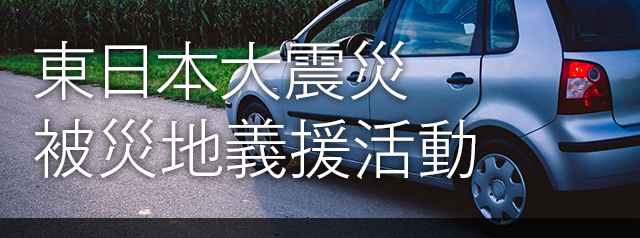 東日本大震災
被災地義援活動